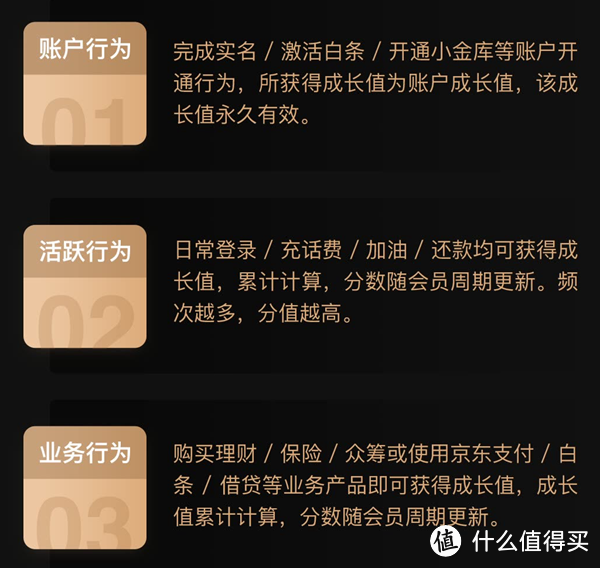 账户行为
01
完成实名 / 激活白条 / 开通小金库等账户开通行为，所获得成长值为账户成长值，该成长值永久有效。

活跃行为
02
日常登录 / 充话费 / 加油 / 还款均可获得成长值，累计计算，分数随会员周期更新。频次越多，分值越高。

业务行为
03
购买理财 / 保险 / 众筹或使用京东支付 / 白条 / 借贷等业务产品即可获得成长值，成长值累计计算，分数随会员周期更新。

值 什么值得买